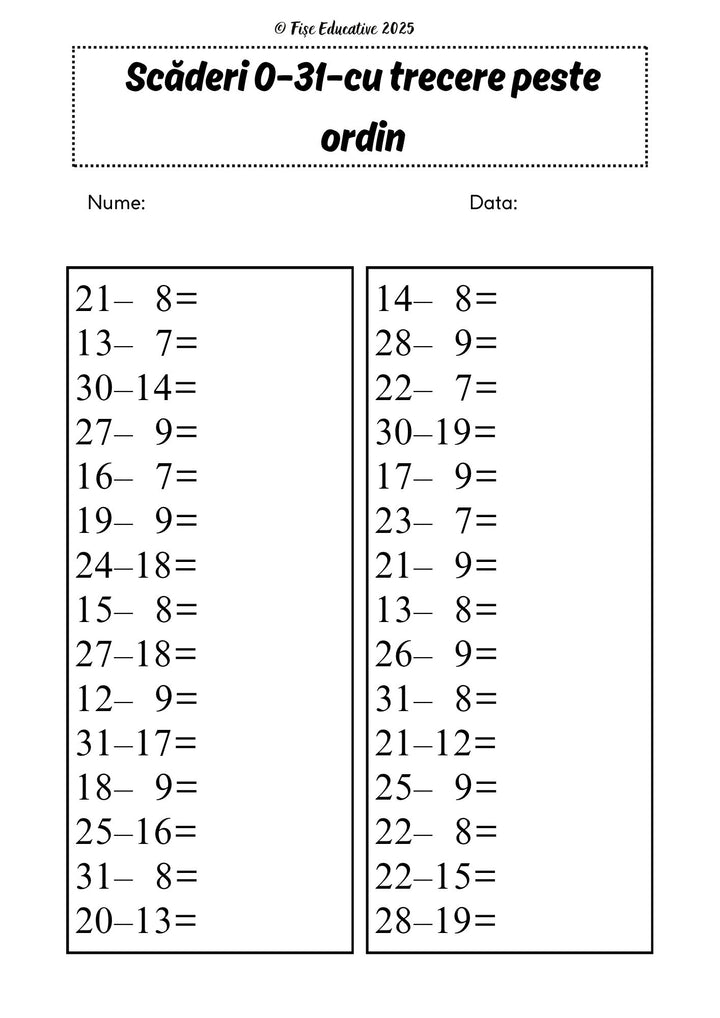 © Fișe Educative 2025

Scăderi 0-31-cu trecere peste ordin

Nume:

Data:

21– 8=
13– 7=
30–14=
27– 9=
16– 7=
19– 9=
24–18=
15– 8=
27–18=
12– 9=
31–17=
18– 9=
25–16=
31– 8=
20–13=

14– 8=
28– 9=
22– 7=
30–19=
17– 9=
23– 7=
21– 9=
13– 8=
26– 9=
31– 8=
21–12=
25– 9=
22– 8=
22–15=
28–19=